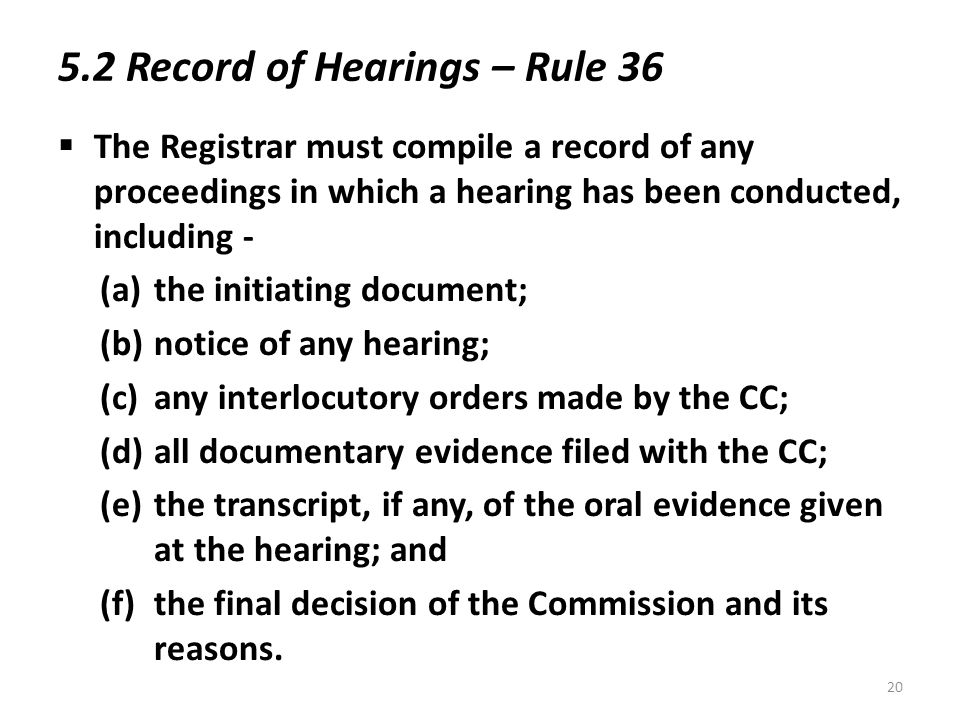 5.2 Record of Hearings – Rule 36

▪ The Registrar must compile a record of any proceedings in which a hearing has been conducted, including -

(a) the initiating document;

(b) notice of any hearing;

(c) any interlocutory orders made by the CC;

(d) all documentary evidence filed with the CC;

(e) the transcript, if any, of the oral evidence given at the hearing; and

(f) the final decision of the Commission and its reasons.

20